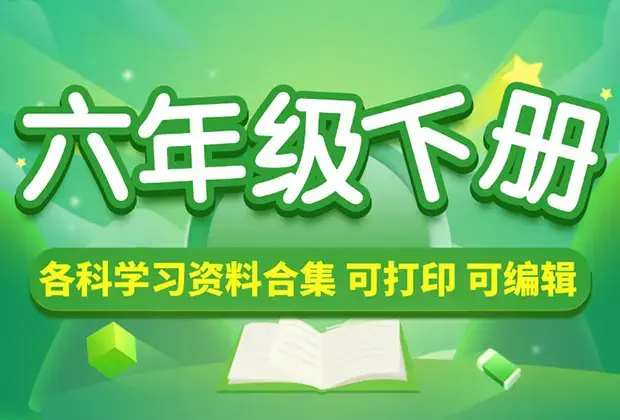 六年级下册

各科学习资料合集 可打印 可编辑